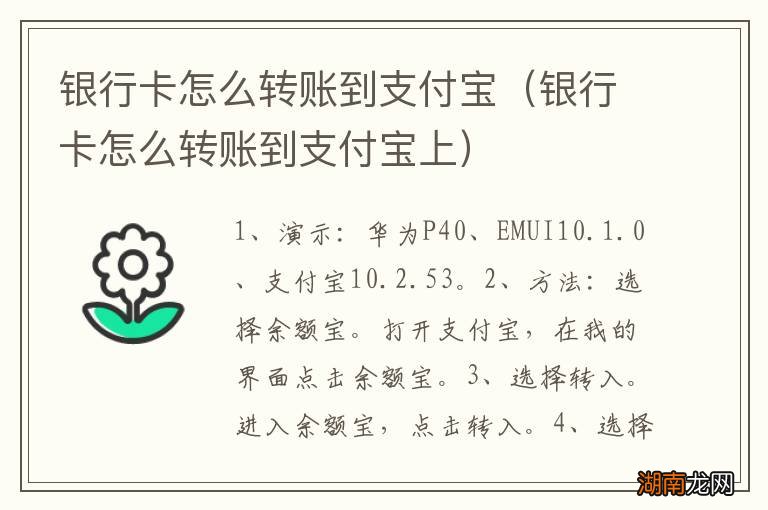 银行卡怎么转账到支付宝（银行卡怎么转账到支付宝上）

1、演示：华为P40、EMUI10.1.0、支付宝10.2.53。2、方法：选择余额宝。打开支付宝，在我的界面点击余额宝。3、选择转入。进入余额宝，点击转入。4、选择

湖南龙网